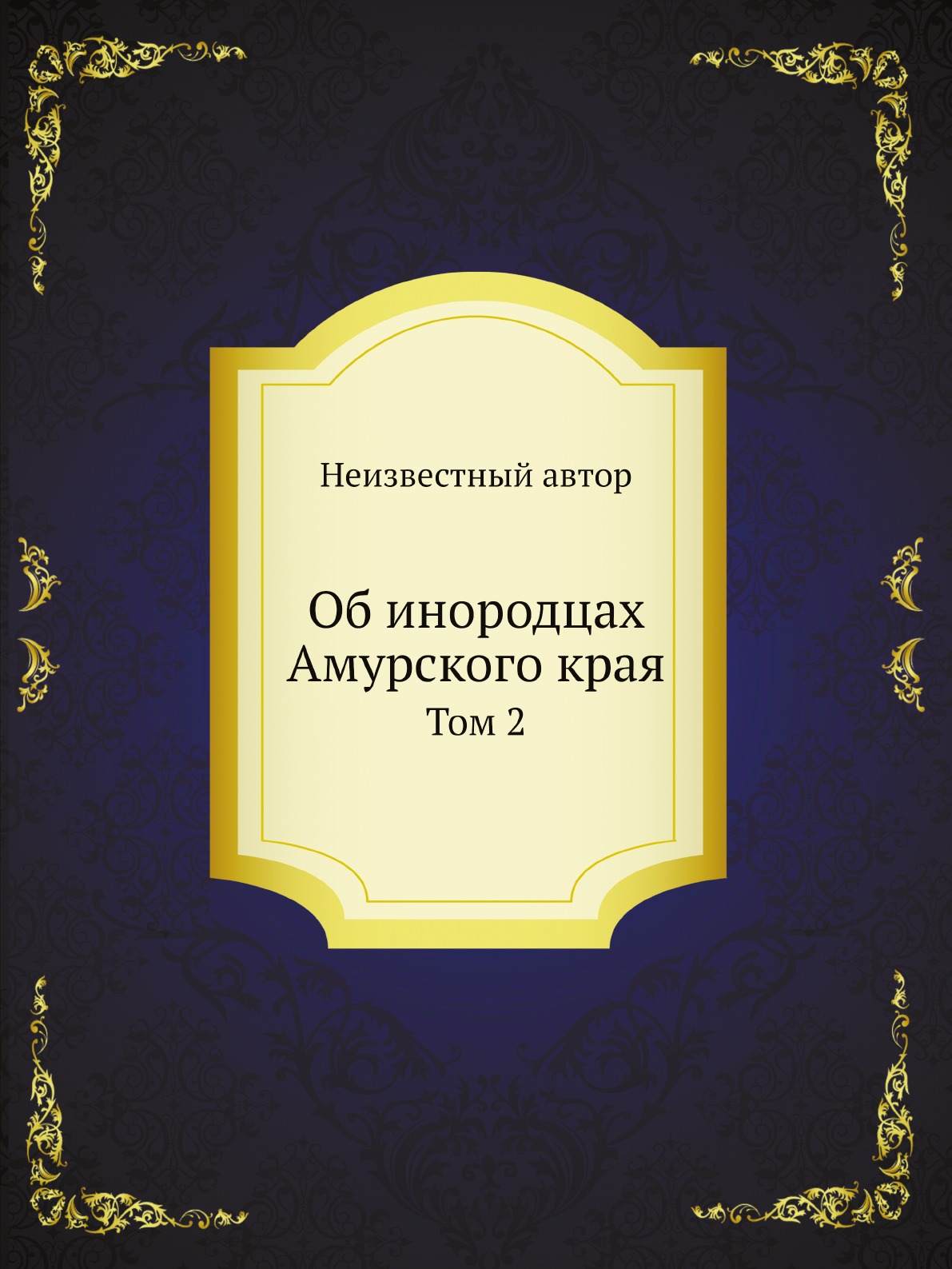 Неизвестный автор

Об инородцах Амурского края

Том 2